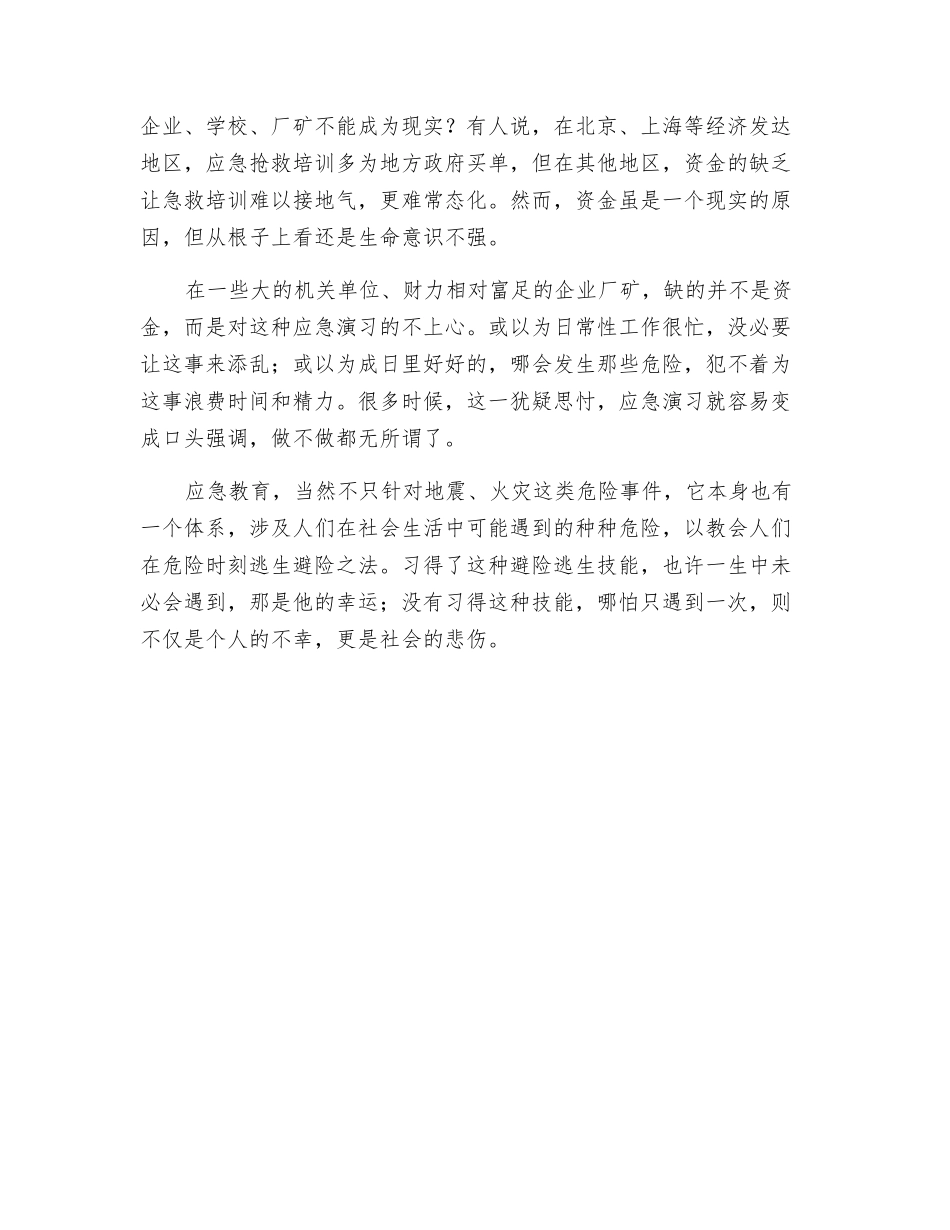 企业、学校、厂矿不能成为现实？有人说，在北京、上海等经济发达地区，应急抢救培训多为地方政府买单，但在其他地区，资金的缺乏让急救培训难以接地气，更难常态化。然而，资金虽是一个现实的原因，但从根子上看还是生命意识不强。

在一些大的机关单位、财力相对富足的企业厂矿，缺的并不是资金，而是对这种应急演习的不上心。或以为日常性工作很忙，没必要让这事来添乱；或以为成日里好好的，哪会发生那些危险，犯不着为这事浪费时间和精力。很多时候，这一犹疑思忖，应急演习就容易变成口头强调，做不做都无所谓了。

应急教育，当然不只针对地震、火灾这类危险事件，它本身也有一个体系，涉及人们在社会生活中可能遇到的种种危险，以教会人们在危险时刻逃生避险之法。习得了这种避险逃生技能，也许一生中未必会遇到，那是他的幸运；没有习得这种技能，哪怕只遇到一次，则不仅是个人的不幸，更是社会的悲伤。